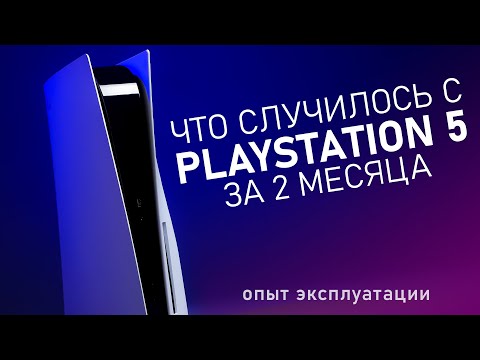 ЧТО СЛУЧИЛОСЬ С
PLAYSTATION 5
ЗА 2 МЕСЯЦА

опыт эксплуатации